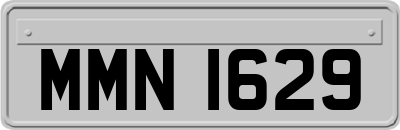 MMN 1629